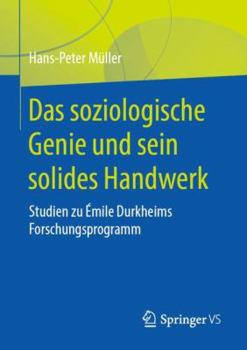 Hans-Peter Müller

Das soziologische Genie und sein solides Handwerk

Studien zu Émile Durkheims Forschungsprogramm

Springer VS